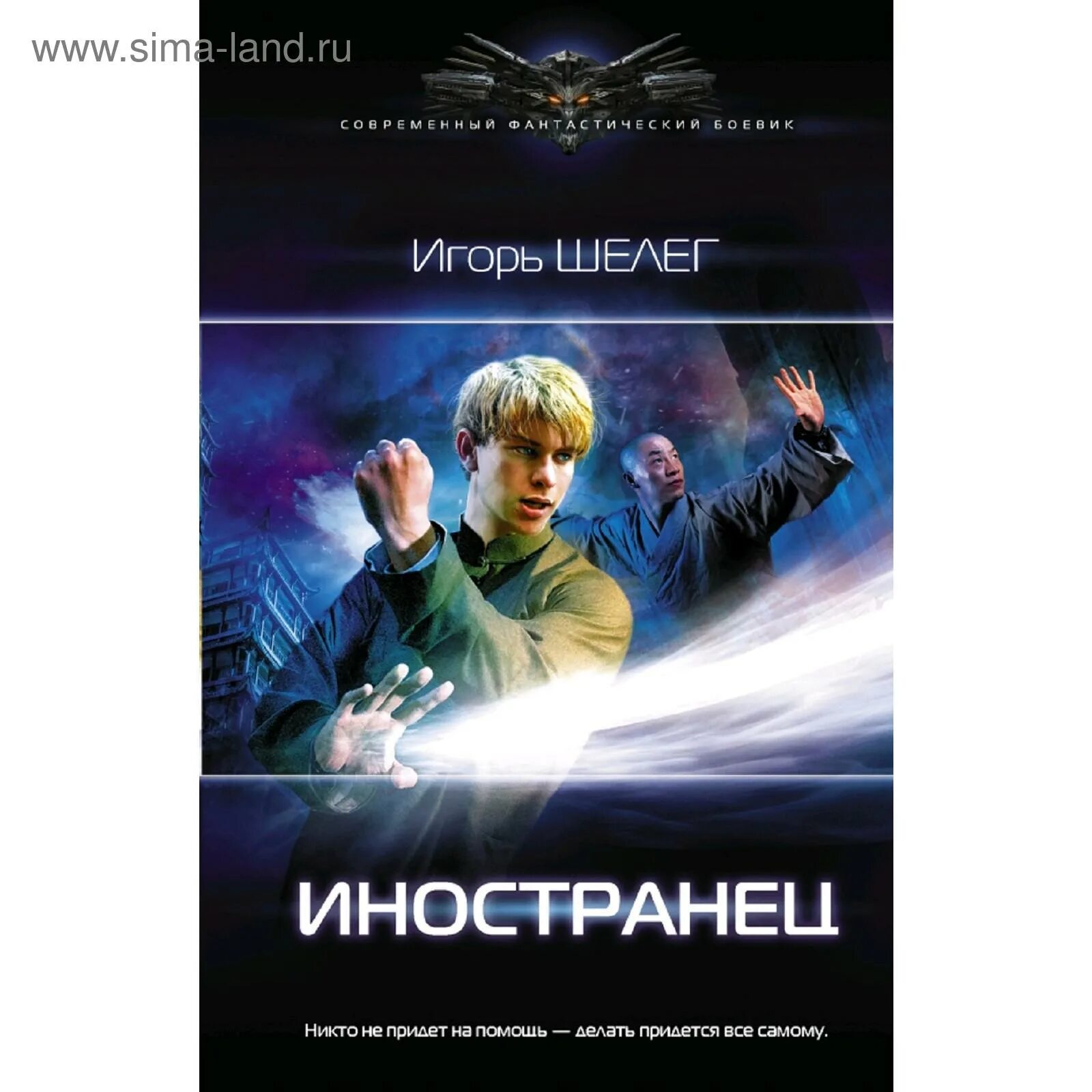 www.sima-land.ru

СОВРЕМЕННЫЙ ФАНТАСТИЧЕСКИЙ БОЕВИК

Игорь ШЕЛЕГ

ИНОСТРАНЕЦ

Никто не придет на помощь — делать придется все самому.